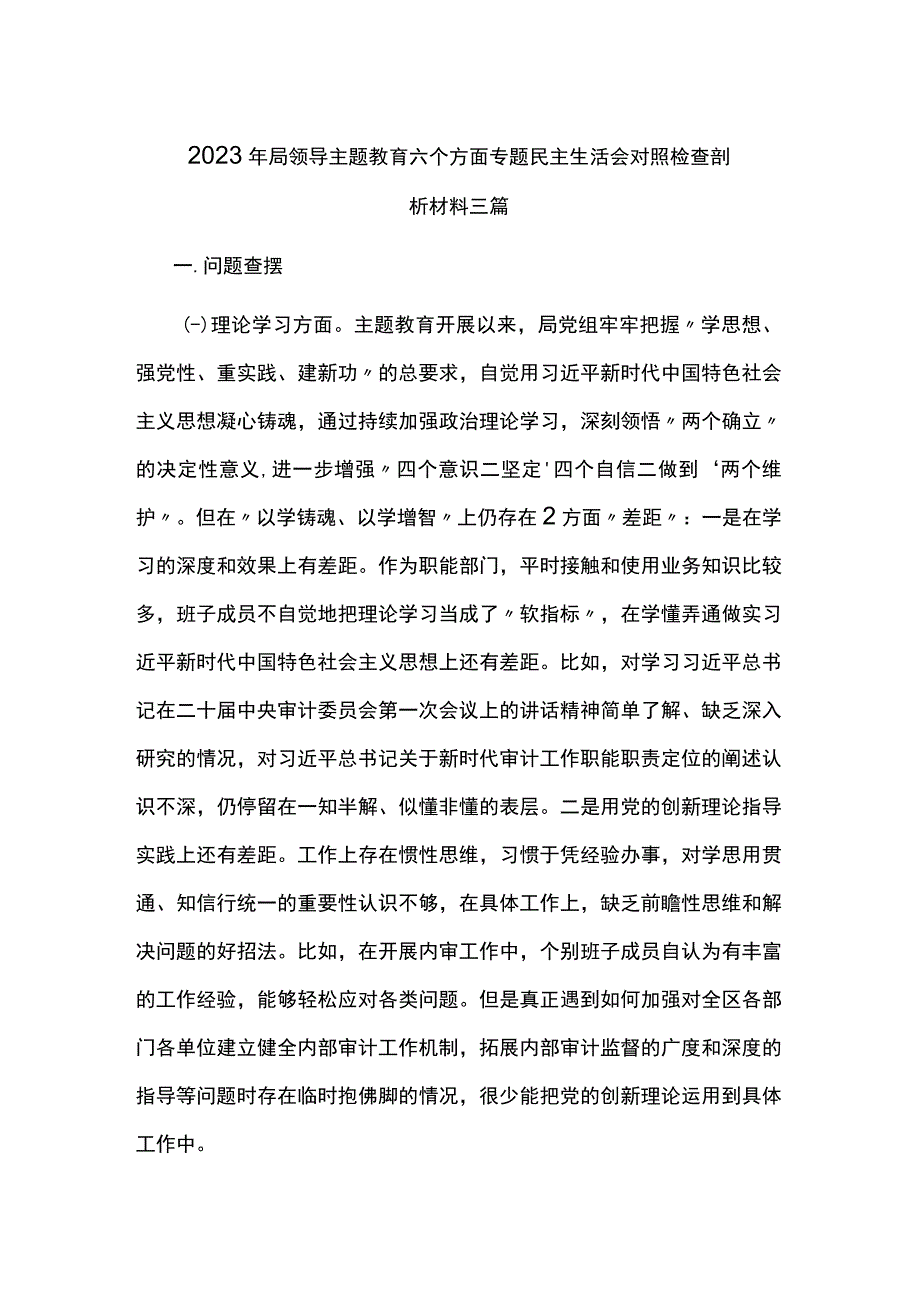 2023年局领导主题教育六个方面专题民主生活会对照检查剖析材料三篇

一.问题查摆

(-)理论学习方面。主题教育开展以来，局党组牢牢把握〃学思想、强党性、重实践、建新功〃的总要求，自觉用习近平新时代中国特色社会主义思想凝心铸魂，通过持续加强政治理论学习，深刻领悟〃两个确立〃的决定性意义,进一步增强〃四个意识二坚定'四个自信二做到‘两个维护〃。但在〃以学铸魂、以学增智〃上仍存在2方面〃差距〃：一是在学习的深度和效果上有差距。作为职能部门，平时接触和使用业务知识比较多，班子成员不自觉地把理论学习当成了〃软指标〃，在学懂弄通做实习近平新时代中国特色社会主义思想上还有差距。比如，对学习习近平总书记在二十届中央审计委员会第一次会议上的讲话精神简单了解、缺乏深入研究的情况，对习近平总书记关于新时代审计工作职能职责定位的阐述认识不深，仍停留在一知半解、似懂非懂的表层。二是用党的创新理论指导实践上还有差距。工作上存在惯性思维，习惯于凭经验办事，对学思用贯通、知信行统一的重要性认识不够，在具体工作上，缺乏前瞻性思维和解决问题的好招法。比如，在开展内审工作中，个别班子成员自认为有丰富的工作经验，能够轻松应对各类问题。但是真正遇到如何加强对全区各部门各单位建立健全内部审计工作机制，拓展内部审计监督的广度和深度的指导等问题时存在临时抱佛脚的情况，很少能把党的创新理论运用到具体工作中。